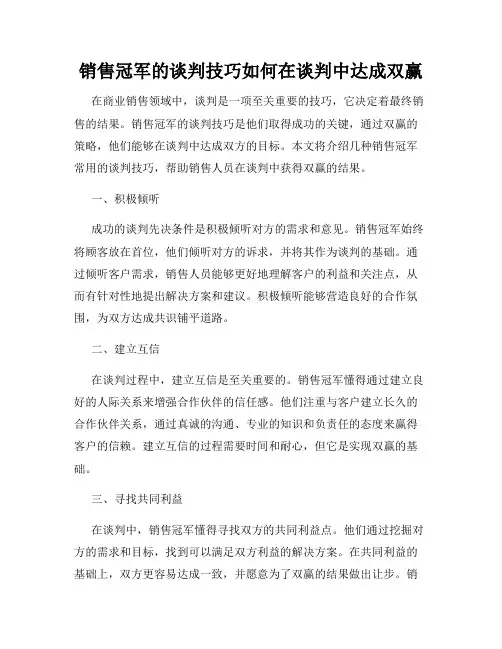 销售冠军的谈判技巧如何在谈判中达成双赢

在商业销售领域中，谈判是一项至关重要的技巧，它决定着最终销售的结果。销售冠军的谈判技巧是他们取得成功的关键，通过双赢的策略，他们能够在谈判中达成双方的目标。本文将介绍几种销售冠军常用的谈判技巧，帮助销售人员在谈判中获得双赢的结果。

一、积极倾听

成功的谈判先决条件是积极倾听对方的需求和意见。销售冠军始终将顾客放在首位，他们倾听对方的诉求，并将其作为谈判的基础。通过倾听客户需求，销售人员能够更好地理解客户的利益和关注点，从而有针对性地提出解决方案和建议。积极倾听能够营造良好的合作氛围，为双方达成共识铺平道路。

二、建立互信

在谈判过程中，建立互信是至关重要的。销售冠军懂得通过建立良好的人际关系来增强合作伙伴的信任感。他们注重与客户建立长久的合作伙伴关系，通过真诚的沟通、专业的知识和负责任的态度来赢得客户的信赖。建立互信的过程需要时间和耐心，但它是实现双赢的基础。

三、寻找共同利益

在谈判中，销售冠军懂得寻找双方的共同利益点。他们通过挖掘对方的需求和目标，找到可以满足双方利益的解决方案。在共同利益的基础上，双方更容易达成一致，并愿意为了双赢的结果做出让步。销